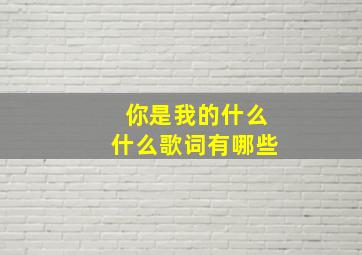 你是我的什么
什么歌词有哪些